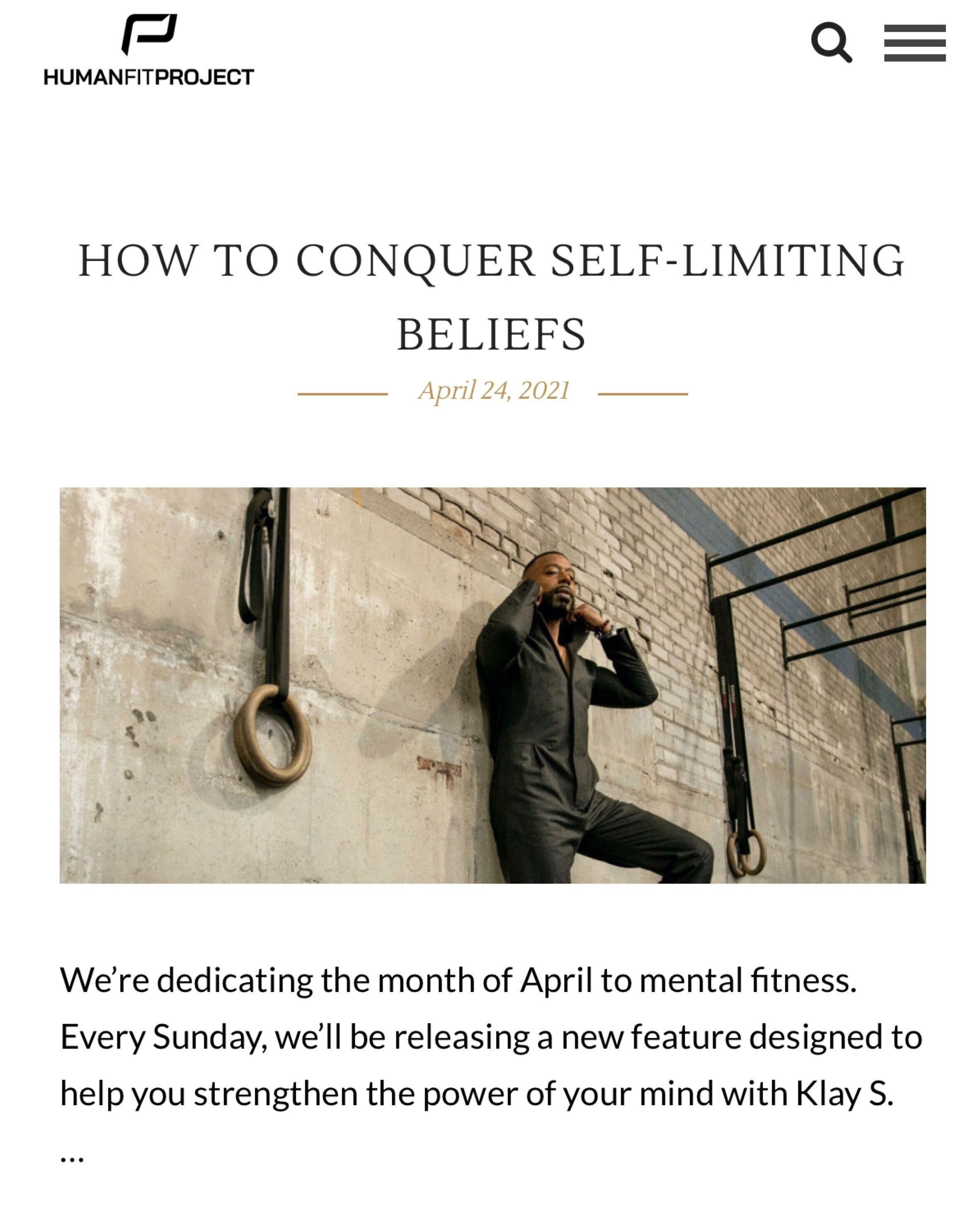 HUMANFITPROJECT

HOW TO CONQUER SELF-LIMITING BELIEFS

April 24, 2021

We're dedicating the month of April to mental fitness. Every Sunday, we'll be releasing a new feature designed to help you strengthen the power of your mind with Klay S.

...